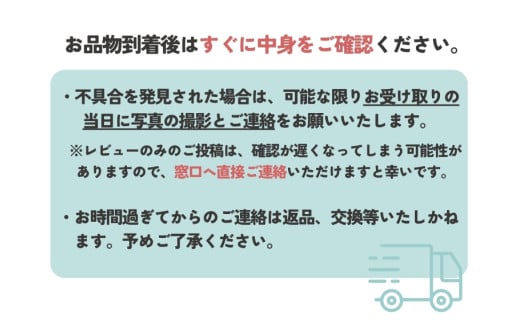 お品物到着後はすぐに中身をご確認ください。

・不具合を発見された場合は、可能な限りお受け取りの当日に写真の撮影とご連絡をお願いいたします。

※レビューのみのご投稿は、確認が遅くなってしまう可能性がありますので、窓口へ直接ご連絡いただけますと幸いです。

・お時間過ぎてからのご連絡は返品、交換等いたしかねます。予めご了承ください。